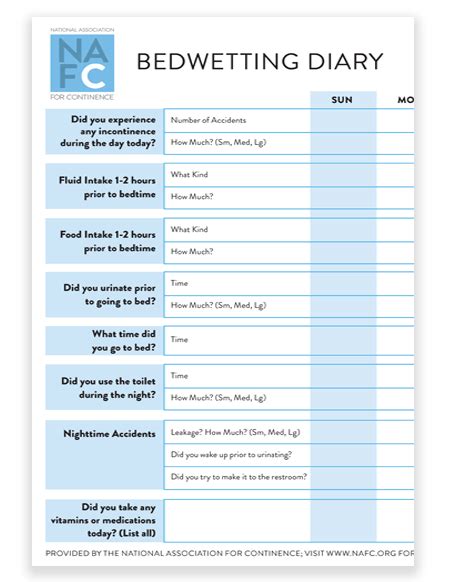 NATIONAL ASSOCIATION
NAFC
FOR CONTINENCE

BEDWETTING DIARY

| | | SUN | MO |
|---|---|---|---|
| Did you experience any incontinence during the day today? | Number of Accidents | | |
| | How Much? (Sm, Med, Lg) | | |
| Fluid Intake 1-2 hours prior to bedtime | What Kind | | |
| | How Much? | | |
| Food Intake 1-2 hours prior to bedtime | What Kind | | |
| | How Much? | | |
| Did you urinate prior to going to bed? | Time | | |
| | How Much? (Sm, Med, Lg) | | |
| What time did you go to bed? | Time | | |
| Did you use the toilet during the night? | Time | | |
| | How Much? (Sm, Med, Lg) | | |
| Nighttime Accidents | Leakage? How Much? (Sm, Med, Lg) | | |
| | Did you wake up prior to urinating? | | |
| | Did you try to make it to the restroom? | | |
| Did you take any vitamins or medications today? (List all) | | | |

PROVIDED BY THE NATIONAL ASSOCIATION FOR CONTINENCE; VISIT WWW.NAFC.ORG FOR